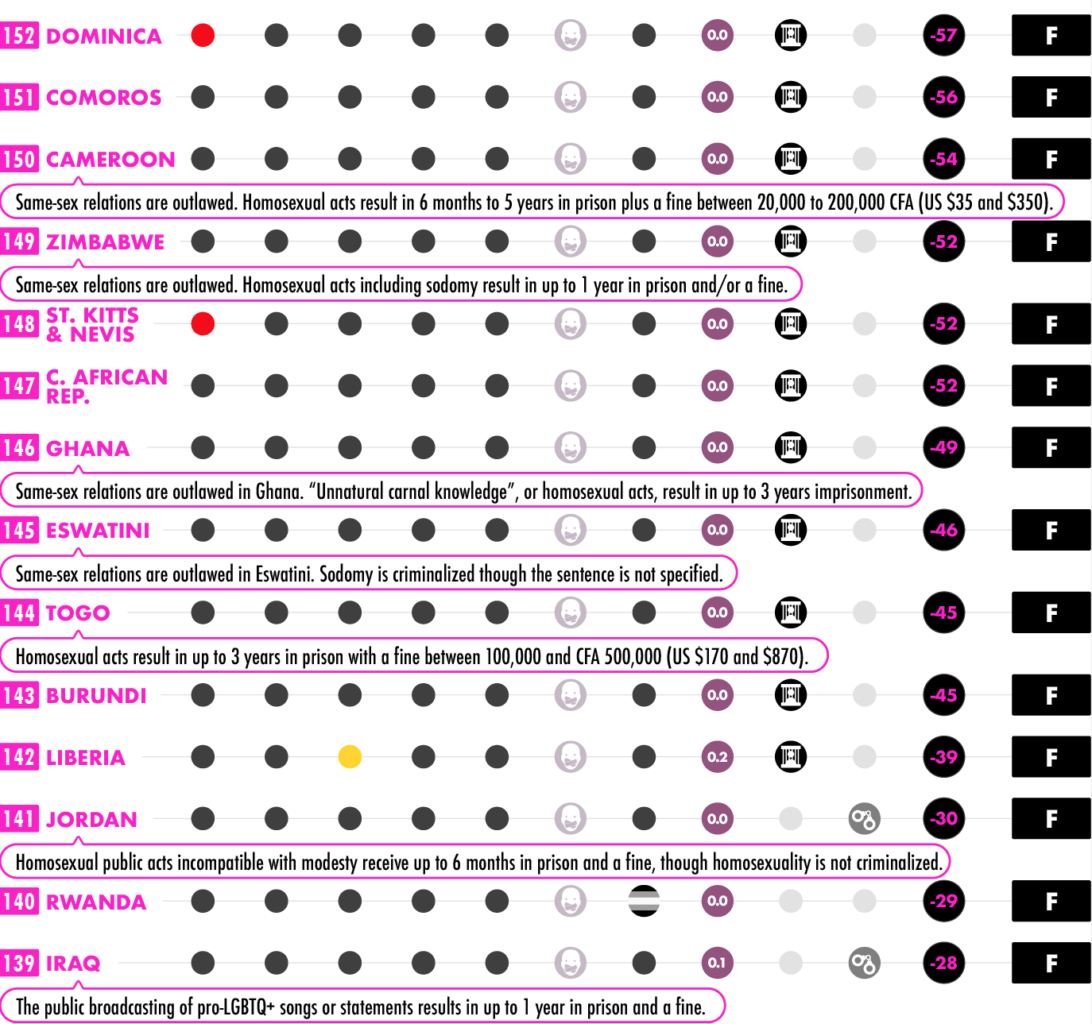 152 DOMINICA 0.0 -57 F

151 COMOROS 0.0 -56 F

150 CAMEROON 0.0 -54 F

Same-sex relations are outlawed. Homosexual acts result in 6 months to 5 years in prison plus a fine between 20,000 to 200,000 CFA (US $35 and $350).

149 ZIMBABWE 0.0 -52 F

Same-sex relations are outlawed. Homosexual acts including sodomy result in up to 1 year in prison and/or a fine.

148 ST. KITTS & NEVIS 0.0 -52 F

147 C. AFRICAN REP. 0.0 -52 F

146 GHANA 0.0 -49 F

Same-sex relations are outlawed in Ghana. "Unnatural carnal knowledge", or homosexual acts, result in up to 3 years imprisonment.

145 ESWATINI 0.0 -46 F

Same-sex relations are outlawed in Eswatini. Sodomy is criminalized though the sentence is not specified.

144 TOGO 0.0 -45 F

Homosexual acts result in up to 3 years in prison with a fine between 100,000 and CFA 500,000 (US $170 and $870).

143 BURUNDI 0.0 -45 F

142 LIBERIA 0.2 -39 F

141 JORDAN 0.0 -30 F

Homosexual public acts incompatible with modesty receive up to 6 months in prison and a fine, though homosexuality is not criminalized.

140 RWANDA 0.0 -29 F

139 IRAQ 0.1 -28 F

The public broadcasting of pro-LGBTQ+ songs or statements results in up to 1 year in prison and a fine.